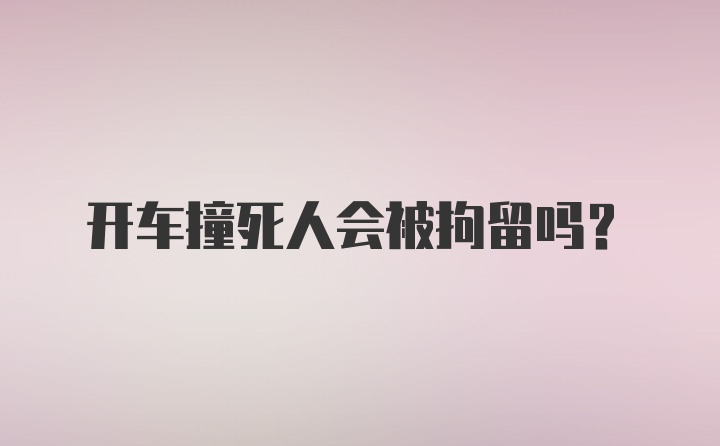 开车撞死人会被拘留吗？